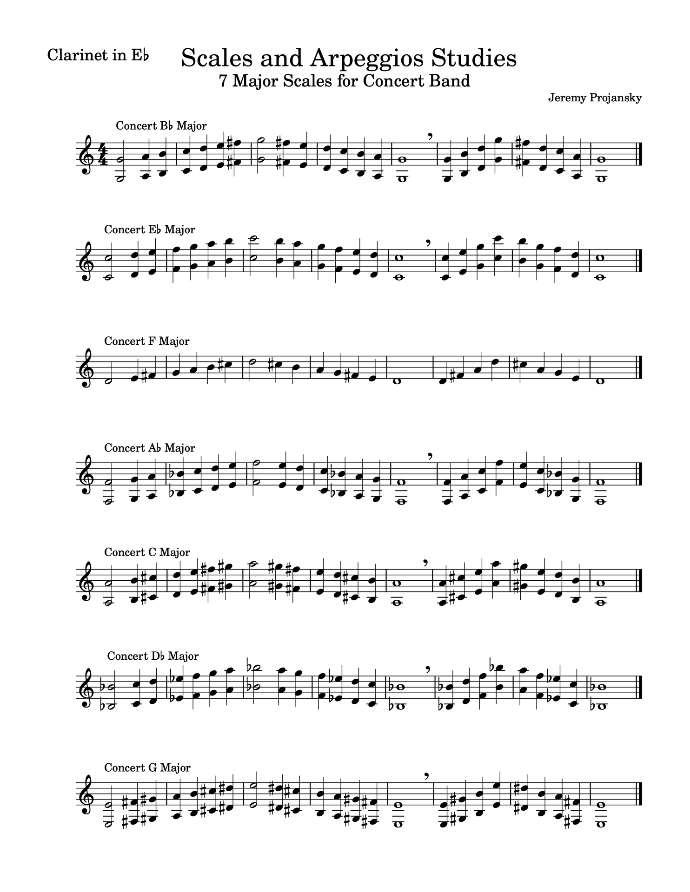 Clarinet in E♭

Scales and Arpeggios Studies
7 Major Scales for Concert Band

Jeremy Projansky

Concert B♭ Major

Concert E♭ Major

Concert F Major

Concert A♭ Major

Concert C Major

Concert D♭ Major

Concert G Major